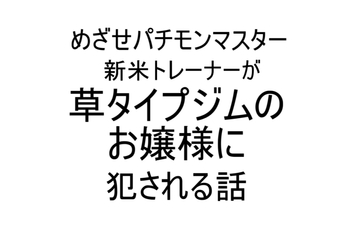 めざせパチモンマスター
新米トレーナーが
草タイプジムの
お嬢様に
犯される話